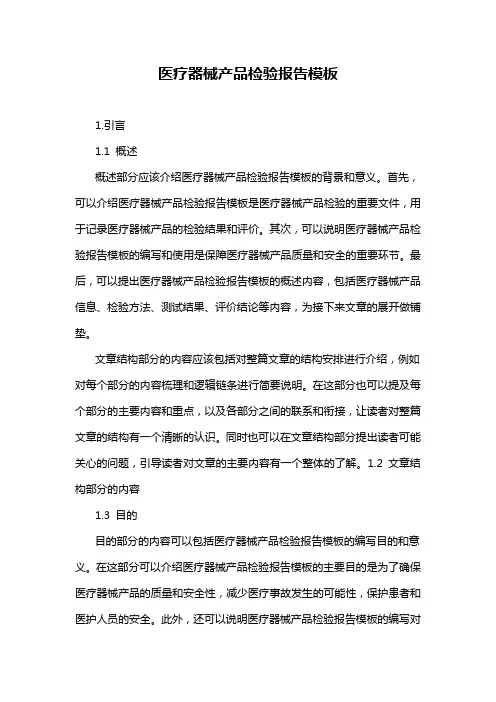 医疗器械产品检验报告模板

1.引言

1.1 概述

概述部分应该介绍医疗器械产品检验报告模板的背景和意义。首先，可以介绍医疗器械产品检验报告模板是医疗器械产品检验的重要文件，用于记录医疗器械产品的检验结果和评价。其次，可以说明医疗器械产品检验报告模板的编写和使用是保障医疗器械产品质量和安全的重要环节。最后，可以提出医疗器械产品检验报告模板的概述内容，包括医疗器械产品信息、检验方法、测试结果、评价结论等内容，为接下来文章的展开做铺垫。

文章结构部分的内容应该包括对整篇文章的结构安排进行介绍，例如对每个部分的内容梳理和逻辑链条进行简要说明。在这部分也可以提及每个部分的主要内容和重点，以及各部分之间的联系和衔接，让读者对整篇文章的结构有一个清晰的认识。同时也可以在文章结构部分提出读者可能关心的问题，引导读者对文章的主要内容有一个整体的了解。1.2 文章结构部分的内容

1.3 目的

目的部分的内容可以包括医疗器械产品检验报告模板的编写目的和意义。在这部分可以介绍医疗器械产品检验报告模板的主要目的是为了确保医疗器械产品的质量和安全性，减少医疗事故发生的可能性，保护患者和医护人员的安全。此外，还可以说明医疗器械产品检验报告模板的编写对